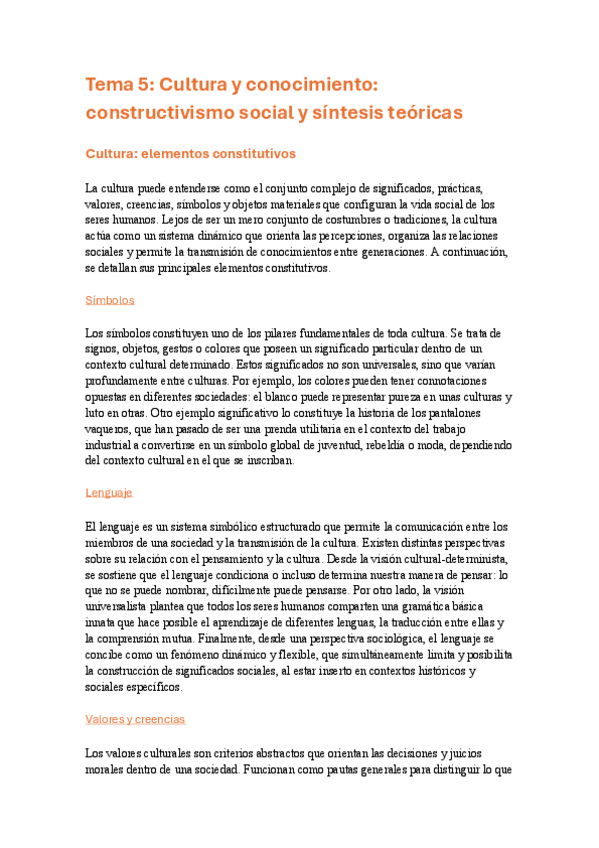 Tema 5: Cultura y conocimiento: constructivismo social y síntesis teóricas

Cultura: elementos constitutivos

La cultura puede entenderse como el conjunto complejo de significados, prácticas, valores, creencias, símbolos y objetos materiales que configuran la vida social de los seres humanos. Lejos de ser un mero conjunto de costumbres o tradiciones, la cultura actúa como un sistema dinámico que orienta las percepciones, organiza las relaciones sociales y permite la transmisión de conocimientos entre generaciones. A continuación, se detallan sus principales elementos constitutivos.

Símbolos

Los símbolos constituyen uno de los pilares fundamentales de toda cultura. Se trata de signos, objetos, gestos o colores que poseen un significado particular dentro de un contexto cultural determinado. Estos significados no son universales, sino que varían profundamente entre culturas. Por ejemplo, los colores pueden tener connotaciones opuestas en diferentes sociedades: el blanco puede representar pureza en unas culturas y luto en otras. Otro ejemplo significativo lo constituye la historia de los pantalones vaqueros, que han pasado de ser una prenda utilitaria en el contexto del trabajo industrial a convertirse en un símbolo global de juventud, rebeldía o moda, dependiendo del contexto cultural en el que se inscriban.

Lenguaje

El lenguaje es un sistema simbólico estructurado que permite la comunicación entre los miembros de una sociedad y la transmisión de la cultura. Existen distintas perspectivas sobre su relación con el pensamiento y la cultura. Desde la visión cultural-determinista, se sostiene que el lenguaje condiciona o incluso determina nuestra manera de pensar: lo que no se puede nombrar, difícilmente puede pensarse. Por otro lado, la visión universalista plantea que todos los seres humanos comparten una gramática básica innata que hace posible el aprendizaje de diferentes lenguas, la traducción entre ellas y la comprensión mutua. Finalmente, desde una perspectiva sociológica, el lenguaje se concibe como un fenómeno dinámico y flexible, que simultáneamente limita y posibilita la construcción de significados sociales, al estar inserto en contextos históricos y sociales específicos.

Valores y creencias

Los valores culturales son criterios abstractos que orientan las decisiones y juicios morales dentro de una sociedad. Funcionan como pautas generales para distinguir lo que